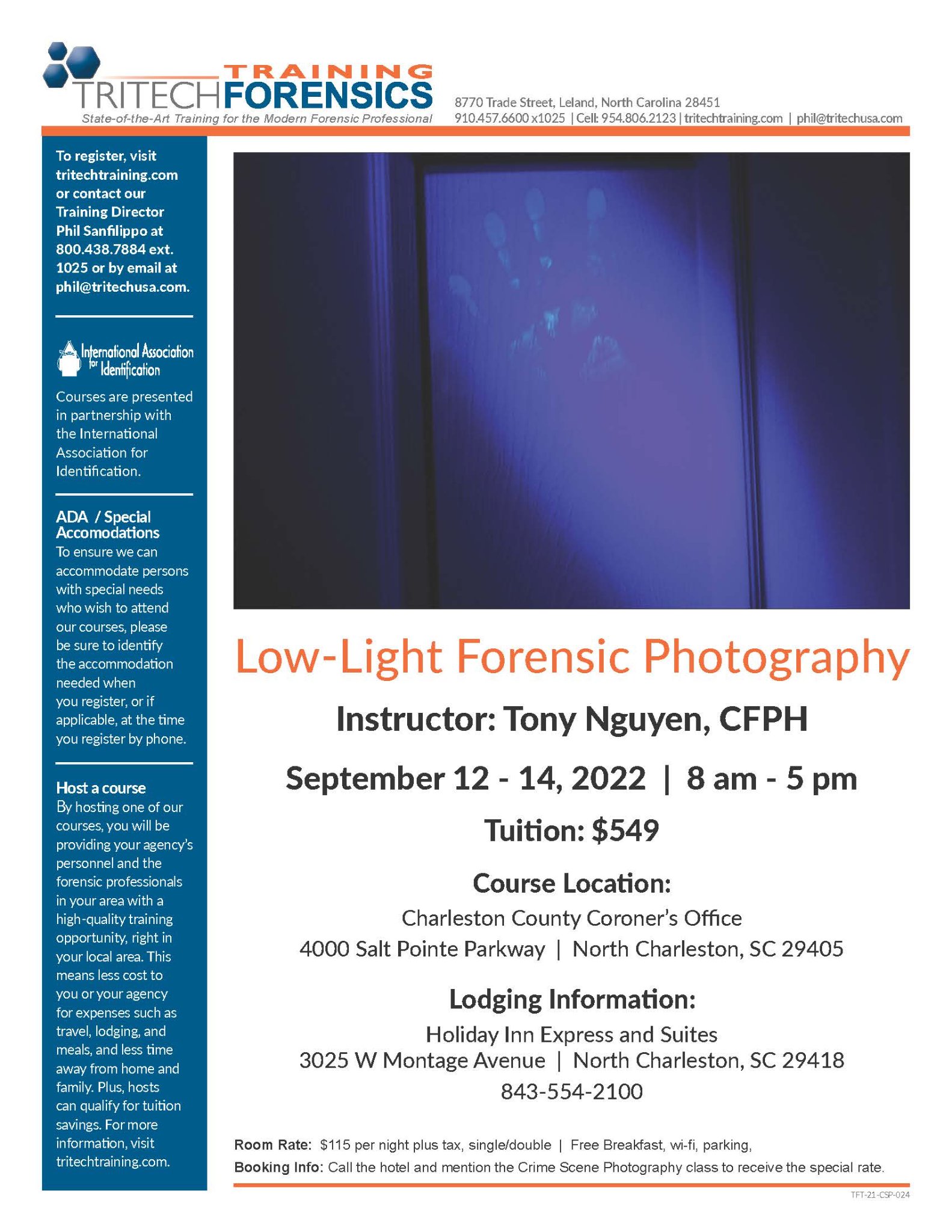 TRAINING
TRITECHFORENSICS
State-of-the-Art Training for the Modern Forensic Professional

8770 Trade Street, Leland, North Carolina 28451
910.457.6600 x1025 | Cell: 954.806.2123 | tritechtraining.com | phil@tritechusa.com

To register, visit tritechtraining.com or contact our Training Director Phil Sanfilippo at 800.438.7884 ext. 1025 or by email at phil@tritechusa.com.

International Association for Identification

Courses are presented in partnership with the International Association for Identification.

ADA / Special Accomodations
To ensure we can accommodate persons with special needs who wish to attend our courses, please be sure to identify the accommodation needed when you register, or if applicable, at the time you register by phone.

Host a course
By hosting one of our courses, you will be providing your agency's personnel and the forensic professionals in your area with a high-quality training opportunity, right in your local area. This means less cost to you or your agency for expenses such as travel, lodging, and meals, and less time away from home and family. Plus, hosts can qualify for tuition savings. For more information, visit tritechtraining.com.

Low-Light Forensic Photography

Instructor: Tony Nguyen, CFPH

September 12 - 14, 2022 | 8 am - 5 pm

Tuition: $549

Course Location:
Charleston County Coroner's Office
4000 Salt Pointe Parkway | North Charleston, SC 29405

Lodging Information:
Holiday Inn Express and Suites
3025 W Montage Avenue | North Charleston, SC 29418
843-554-2100

Room Rate: $115 per night plus tax, single/double | Free Breakfast, wi-fi, parking,
Booking Info: Call the hotel and mention the Crime Scene Photography class to receive the special rate.

TFT-21-CSP-024